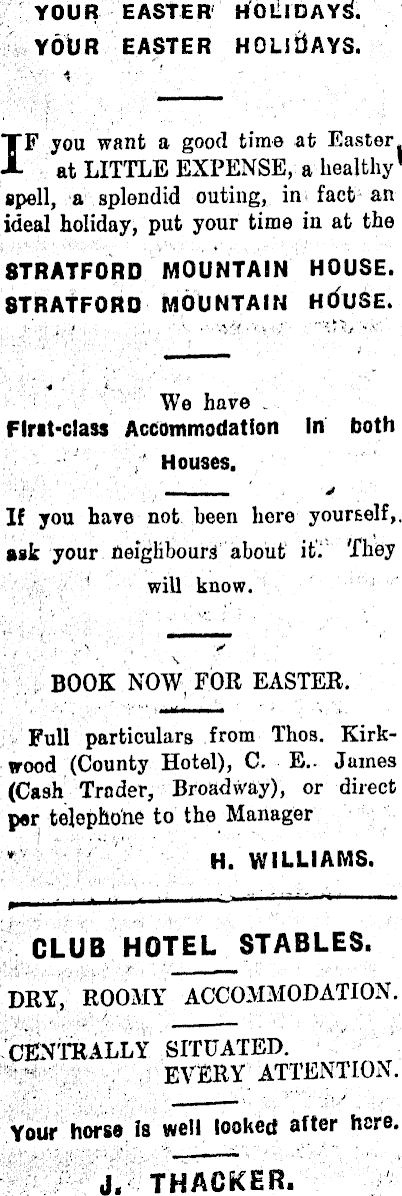 YOUR EASTER HOLIDAYS.
YOUR EASTER HOLIDAYS.

IF you want a good time at Easter at LITTLE EXPENSE, a healthy spell, a splendid outing, in fact an ideal holiday, put your time in at the

STRATFORD MOUNTAIN HOUSE.
STRATFORD MOUNTAIN HOUSE.

We have
First-class Accommodation in both Houses.

If you have not been here yourself, ask your neighbours about it. They will know.

BOOK NOW FOR EASTER.

Full particulars from Thos. Kirkwood (County Hotel), C. E. James (Cash Trader, Broadway), or direct per telephone to the Manager

H. WILLIAMS.

CLUB HOTEL STABLES.

DRY, ROOMY ACCOMMODATION.

CENTRALLY SITUATED.
EVERY ATTENTION.

Your horse is well looked after here.

J. THACKER.